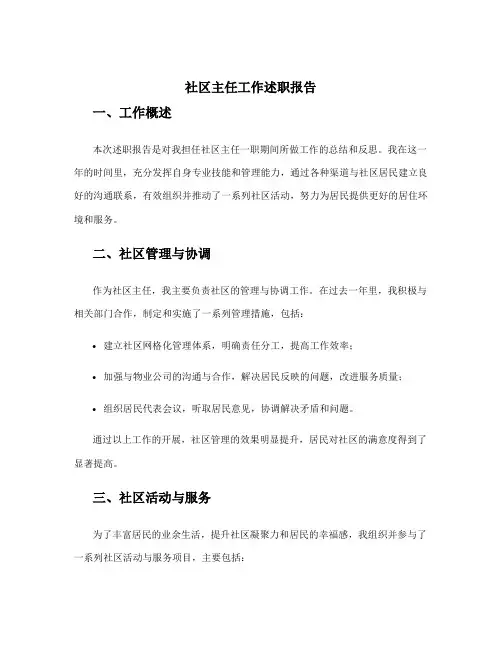 社区主任工作述职报告

一、工作概述

本次述职报告是对我担任社区主任一职期间所做工作的总结和反思。我在这一年的时间里，充分发挥自身专业技能和管理能力，通过各种渠道与社区居民建立良好的沟通联系，有效组织并推动了一系列社区活动，努力为居民提供更好的居住环境和服务。

二、社区管理与协调

作为社区主任，我主要负责社区的管理与协调工作。在过去一年里，我积极与相关部门合作，制定和实施了一系列管理措施，包括：

• 建立社区网格化管理体系，明确责任分工，提高工作效率；

• 加强与物业公司的沟通与合作，解决居民反映的问题，改进服务质量；

• 组织居民代表会议，听取居民意见，协调解决矛盾和问题。

通过以上工作的开展，社区管理的效果明显提升，居民对社区的满意度得到了显著提高。

三、社区活动与服务

为了丰富居民的业余生活，提升社区凝聚力和居民的幸福感，我组织并参与了一系列社区活动与服务项目，主要包括：